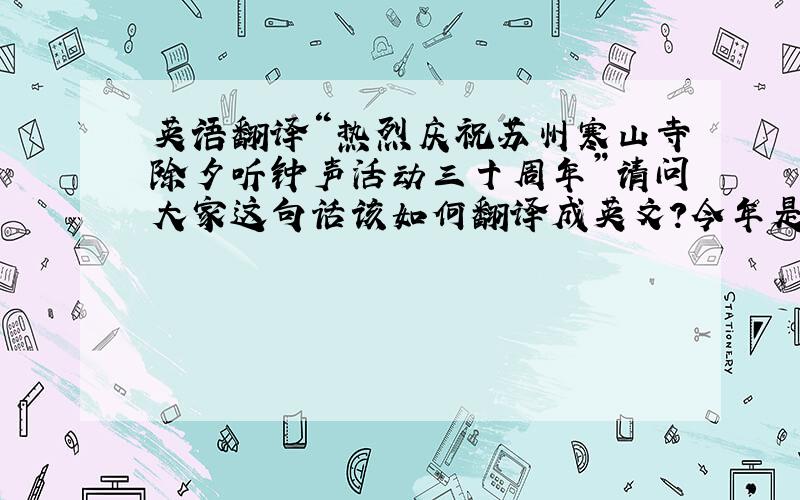 英语翻译“热烈庆祝苏州寒山寺除夕听钟声活动三十周年”请问大家这句话该如何翻译成英文?今年是

STATIONERY